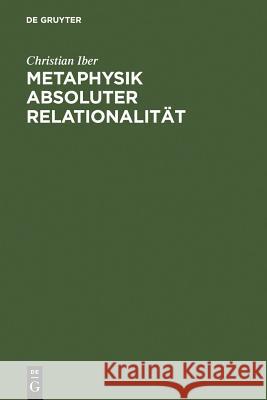 DE GRUYTER

Christian Iber

METAPHYSIK ABSOLUTER RELATIONALITÄT

DE
G

Kraina Książek